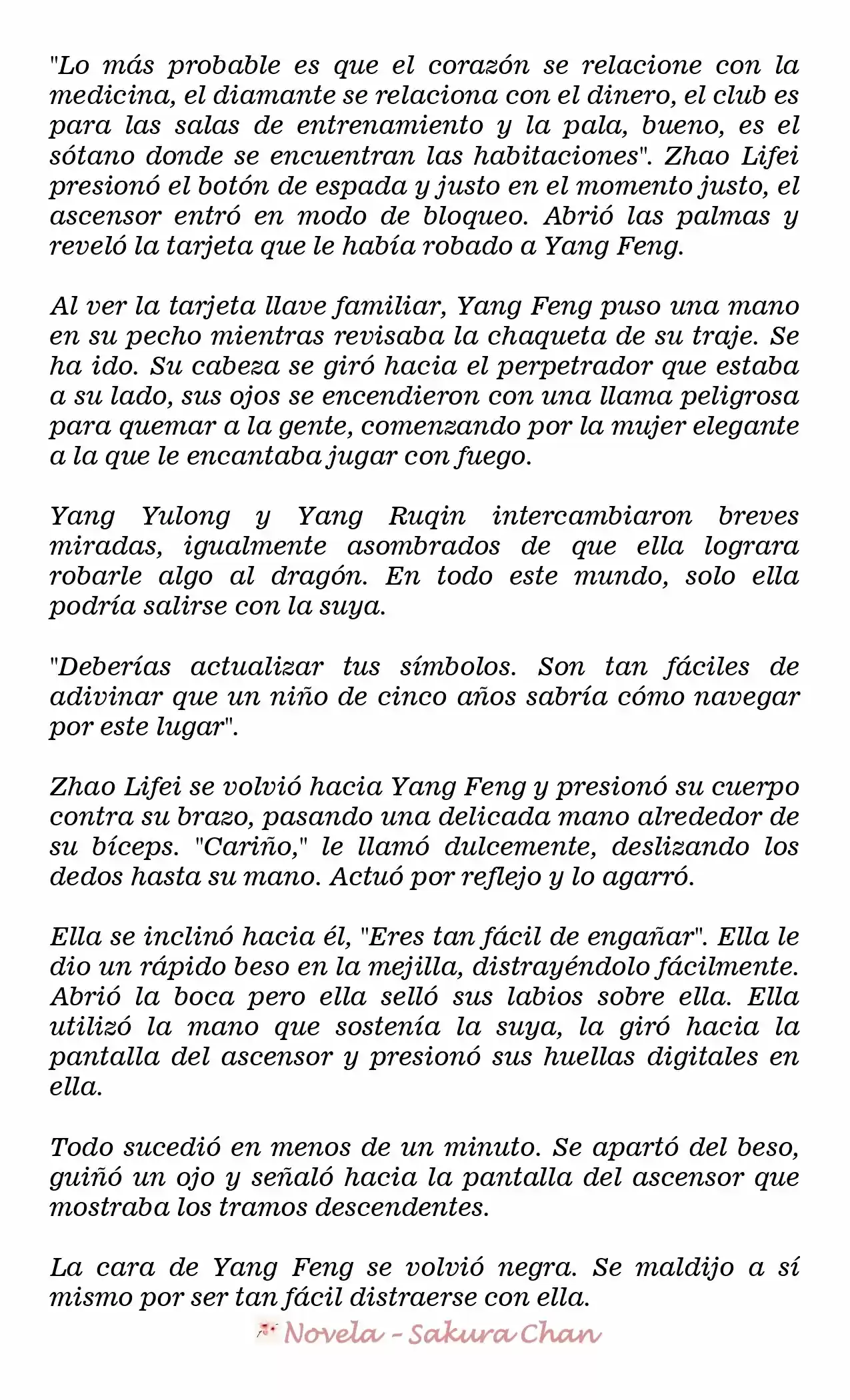 "Lo más probable es que el corazón se relacione con la medicina, el diamante se relaciona con el dinero, el club es para las salas de entrenamiento y la pala, bueno, es el sótano donde se encuentran las habitaciones". Zhao Lifei presionó el botón de espada y justo en el momento justo, el ascensor entró en modo de bloqueo. Abrió las palmas y reveló la tarjeta que le había robado a Yang Feng.

Al ver la tarjeta llave familiar, Yang Feng puso una mano en su pecho mientras revisaba la chaqueta de su traje. Se ha ido. Su cabeza se giró hacia el perpetrador que estaba a su lado, sus ojos se encendieron con una llama peligrosa para quemar a la gente, comenzando por la mujer elegante a la que le encantaba jugar con fuego.

Yang Yulong y Yang Ruqin intercambiaron breves miradas, igualmente asombrados de que ella lograra robarle algo al dragón. En todo este mundo, solo ella podría salirse con la suya.

"Deberías actualizar tus símbolos. Son tan fáciles de adivinar que un niño de cinco años sabría cómo navegar por este lugar".

Zhao Lifei se volvió hacia Yang Feng y presionó su cuerpo contra su brazo, pasando una delicada mano alrededor de su bíceps. "Cariño," le llamó dulcemente, deslizando los dedos hasta su mano. Actuó por reflejo y lo agarró.

Ella se inclinó hacia él, "Eres tan fácil de engañar". Ella le dio un rápido beso en la mejilla, distrayéndolo fácilmente. Abrió la boca pero ella selló sus labios sobre ella. Ella utilizó la mano que sostenía la suya, la giró hacia la pantalla del ascensor y presionó sus huellas digitales en ella.

Todo sucedió en menos de un minuto. Se apartó del beso, guiñó un ojo y señaló hacia la pantalla del ascensor que mostraba los tramos descendentes.

La cara de Yang Feng se volvió negra. Se maldijo a sí mismo por ser tan fácil distraerse con ella.

Novela - Sakura Chan